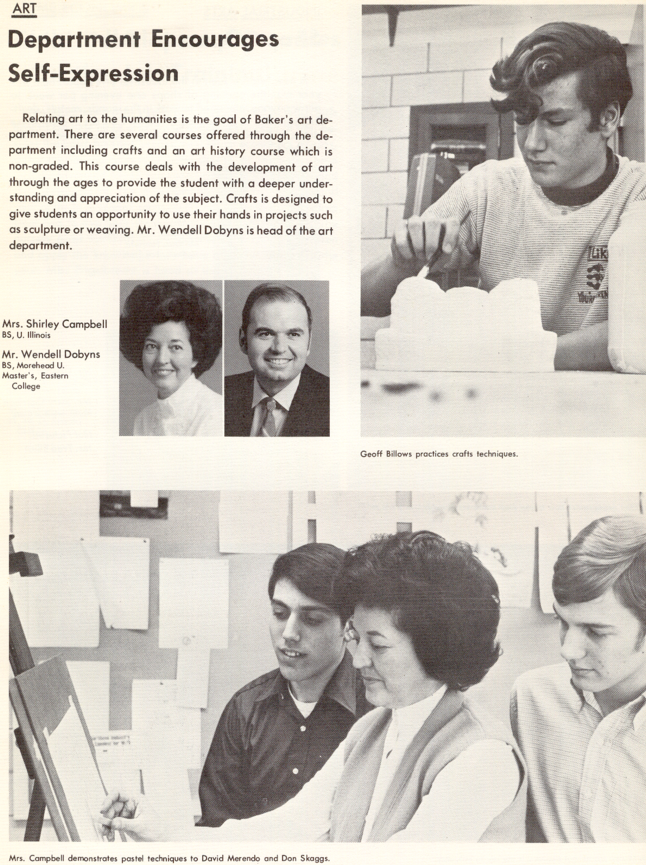 ART

Department Encourages Self-Expression

Relating art to the humanities is the goal of Baker's art department. There are several courses offered through the department including crafts and an art history course which is non-graded. This course deals with the development of art through the ages to provide the student with a deeper understanding and appreciation of the subject. Crafts is designed to give students an opportunity to use their hands in projects such as sculpture or weaving. Mr. Wendell Dobyns is head of the art department.

Mrs. Shirley Campbell
BS, U. Illinois

Mr. Wendell Dobyns
BS, Morehead U.
Master's, Eastern College

Geoff Billows practices crafts techniques.

Mrs. Campbell demonstrates pastel techniques to David Merendo and Don Skaggs.